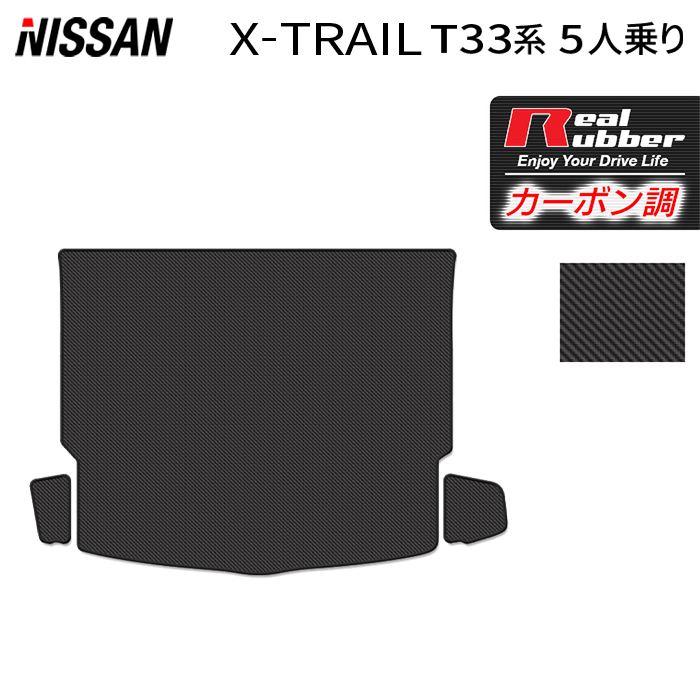 NISSAN X-TRAIL T33系 5人乗り

Real Rubber
Enjoy Your Drive Life
カーボン調